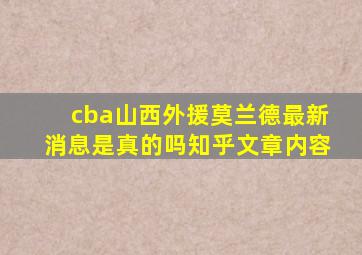 cba山西外援莫兰德最新消息是真的吗知乎文章内容